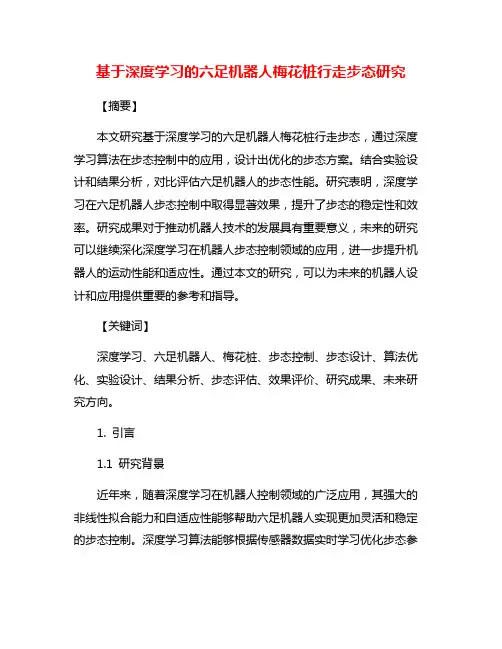 基于深度学习的六足机器人梅花桩行走步态研究

【摘要】

本文研究基于深度学习的六足机器人梅花桩行走步态，通过深度学习算法在步态控制中的应用，设计出优化的步态方案。结合实验设计和结果分析，对比评估六足机器人的步态性能。研究表明，深度学习在六足机器人步态控制中取得显著效果，提升了步态的稳定性和效率。研究成果对于推动机器人技术的发展具有重要意义，未来的研究可以继续深化深度学习在机器人步态控制领域的应用，进一步提升机器人的运动性能和适应性。通过本文的研究，可以为未来的机器人设计和应用提供重要的参考和指导。

【关键词】

深度学习、六足机器人、梅花桩、步态控制、步态设计、算法优化、实验设计、结果分析、步态评估、效果评价、研究成果、未来研究方向。

1. 引言

1.1 研究背景

近年来，随着深度学习在机器人控制领域的广泛应用，其强大的非线性拟合能力和自适应性能够帮助六足机器人实现更加灵活和稳定的步态控制。深度学习算法能够根据传感器数据实时学习优化步态参